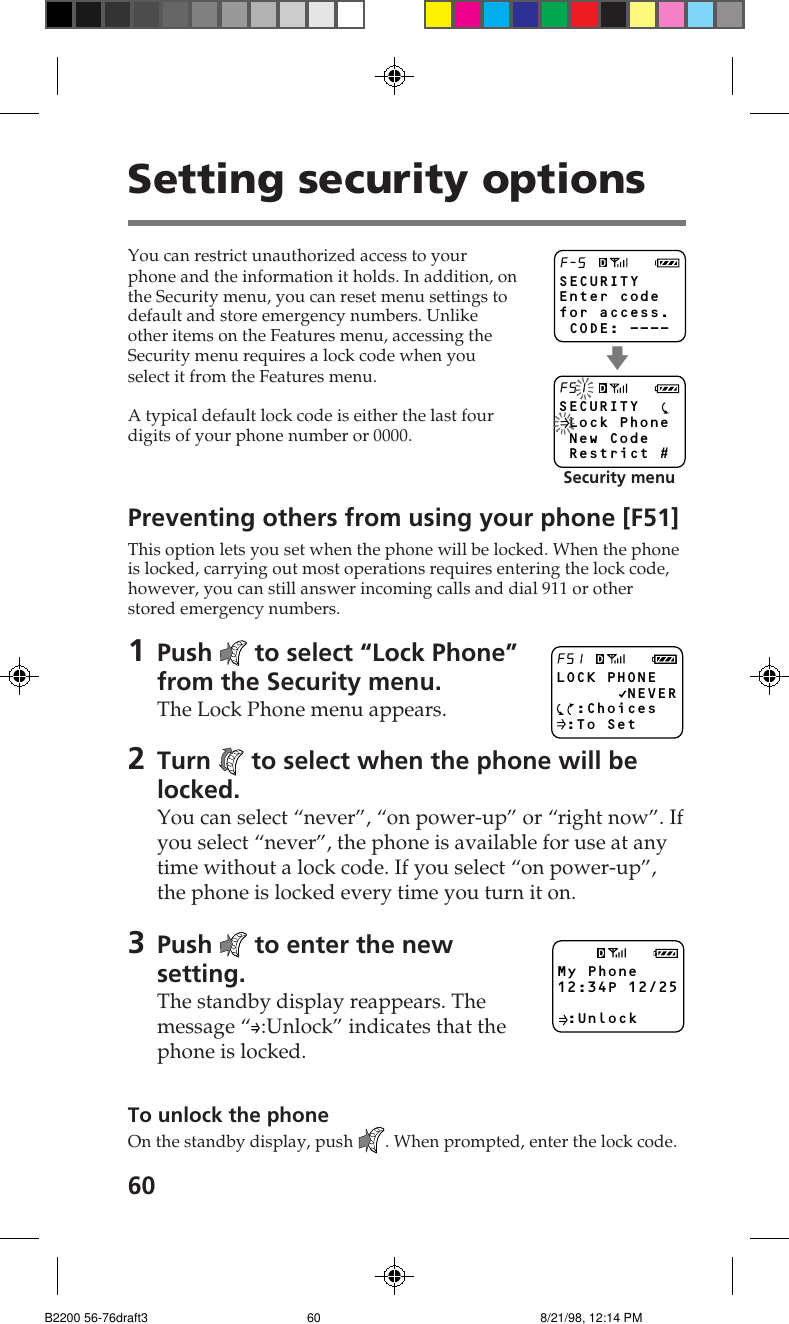 Setting security options

You can restrict unauthorized access to your phone and the information it holds. In addition, on the Security menu, you can reset menu settings to default and store emergency numbers. Unlike other items on the Features menu, accessing the Security menu requires a lock code when you select it from the Features menu.

A typical default lock code is either the last four digits of your phone number or 0000.

F-5
SECURITY
Enter code
for access.
CODE: ----

F5
SECURITY
Lock Phone
New Code
Restrict #

Security menu

Preventing others from using your phone [F51]

This option lets you set when the phone will be locked. When the phone is locked, carrying out most operations requires entering the lock code, however, you can still answer incoming calls and dial 911 or other stored emergency numbers.

1 Push to select “Lock Phone” from the Security menu.
The Lock Phone menu appears.

F51
LOCK PHONE
✓NEVER
:Choices
:To Set

2 Turn to select when the phone will be locked.
You can select “never”, “on power-up” or “right now”. If you select “never”, the phone is available for use at any time without a lock code. If you select “on power-up”, the phone is locked every time you turn it on.

3 Push to enter the new setting.
The standby display reappears. The message “:Unlock” indicates that the phone is locked.

My Phone
12:34P 12/25
:Unlock

To unlock the phone
On the standby display, push . When prompted, enter the lock code.

60

B2200 56-76draft3 60 8/21/98, 12:14 PM